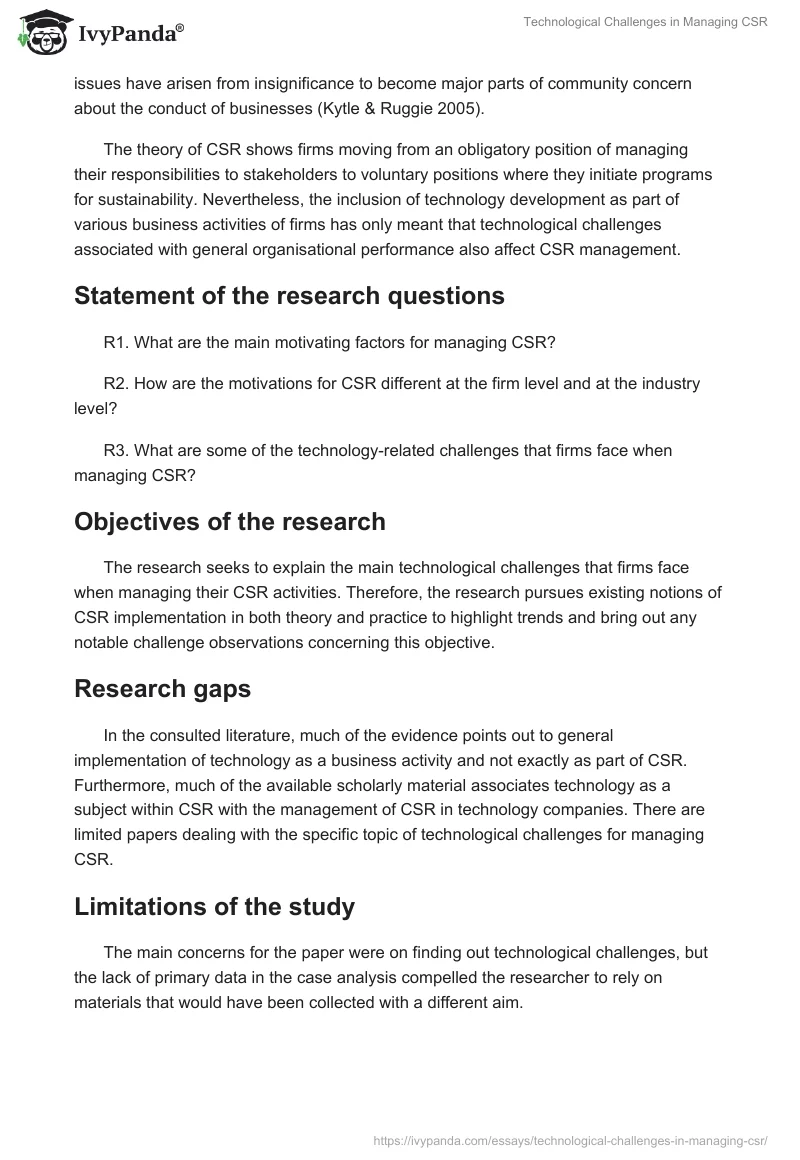 IvyPanda®

Technological Challenges in Managing CSR

issues have arisen from insignificance to become major parts of community concern about the conduct of businesses (Kytle & Ruggie 2005).

The theory of CSR shows firms moving from an obligatory position of managing their responsibilities to stakeholders to voluntary positions where they initiate programs for sustainability. Nevertheless, the inclusion of technology development as part of various business activities of firms has only meant that technological challenges associated with general organisational performance also affect CSR management.

Statement of the research questions

R1. What are the main motivating factors for managing CSR?

R2. How are the motivations for CSR different at the firm level and at the industry level?

R3. What are some of the technology-related challenges that firms face when managing CSR?

Objectives of the research

The research seeks to explain the main technological challenges that firms face when managing their CSR activities. Therefore, the research pursues existing notions of CSR implementation in both theory and practice to highlight trends and bring out any notable challenge observations concerning this objective.

Research gaps

In the consulted literature, much of the evidence points out to general implementation of technology as a business activity and not exactly as part of CSR. Furthermore, much of the available scholarly material associates technology as a subject within CSR with the management of CSR in technology companies. There are limited papers dealing with the specific topic of technological challenges for managing CSR.

Limitations of the study

The main concerns for the paper were on finding out technological challenges, but the lack of primary data in the case analysis compelled the researcher to rely on materials that would have been collected with a different aim.

https://ivypanda.com/essays/technological-challenges-in-managing-csr/